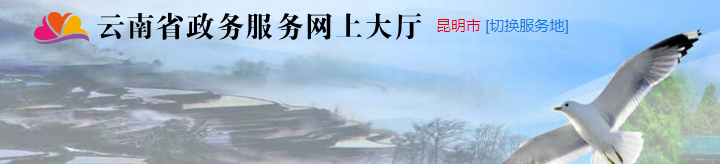 云南省政务服务网上大厅 昆明市 [切换服务地]